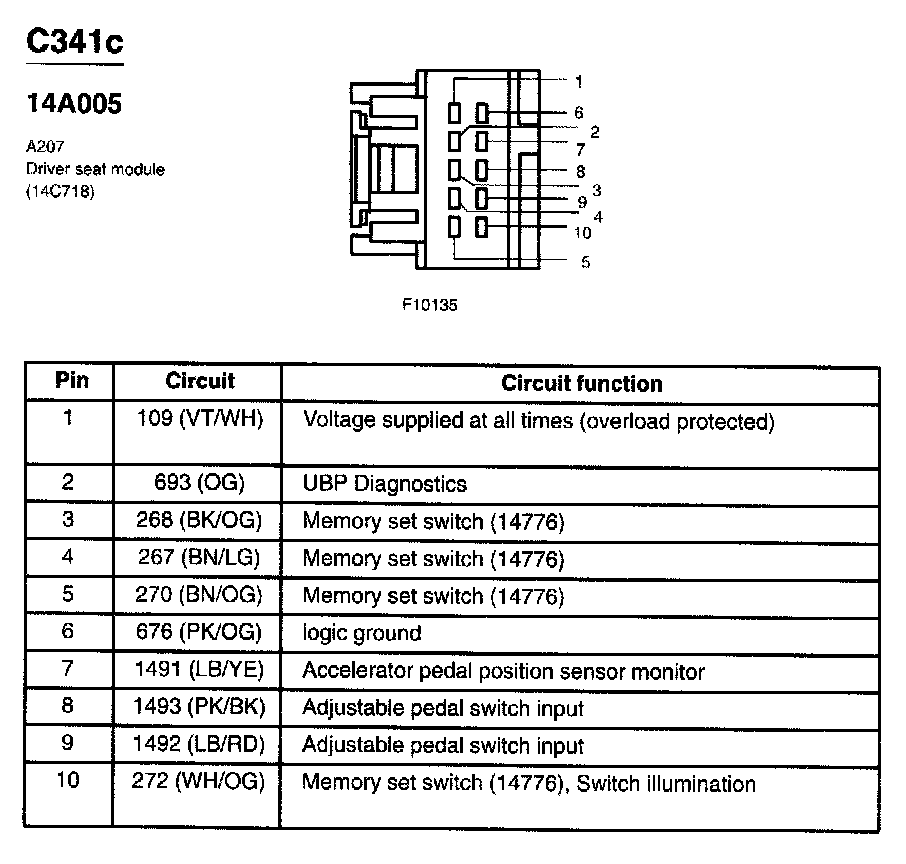 C341c

14A005

A207
Driver seat module
(14C718)

1
6
2
7
8
3
9
4
10
5

F10135

| Pin | Circuit | Circuit function |
|---|---|---|
| 1 | 109 (VT/WH) | Voltage supplied at all times (overload protected) |
| 2 | 693 (OG) | UBP Diagnostics |
| 3 | 268 (BK/OG) | Memory set switch (14776) |
| 4 | 267 (BN/LG) | Memory set switch (14776) |
| 5 | 270 (BN/OG) | Memory set switch (14776) |
| 6 | 676 (PK/OG) | logic ground |
| 7 | 1491 (LB/YE) | Accelerator pedal position sensor monitor |
| 8 | 1493 (PK/BK) | Adjustable pedal switch input |
| 9 | 1492 (LB/RD) | Adjustable pedal switch input |
| 10 | 272 (WH/OG) | Memory set switch (14776), Switch illumination |